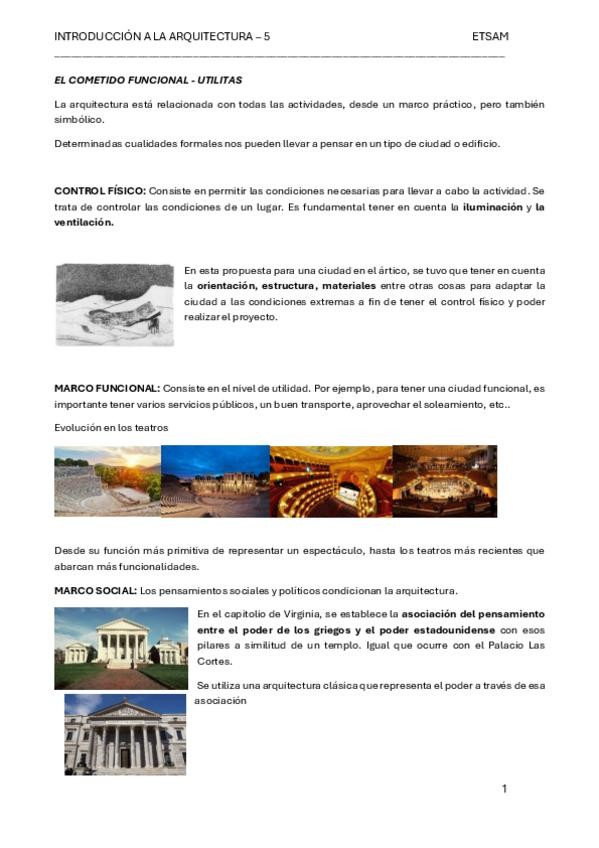 INTRODUCCIÓN A LA ARQUITECTURA – 5 ETSAM

EL COMETIDO FUNCIONAL - UTILITAS

La arquitectura está relacionada con todas las actividades, desde un marco práctico, pero también simbólico.

Determinadas cualidades formales nos pueden llevar a pensar en un tipo de ciudad o edificio.

CONTROL FÍSICO: Consiste en permitir las condiciones necesarias para llevar a cabo la actividad. Se trata de controlar las condiciones de un lugar. Es fundamental tener en cuenta la iluminación y la ventilación.

En esta propuesta para una ciudad en el ártico, se tuvo que tener en cuenta la orientación, estructura, materiales entre otras cosas para adaptar la ciudad a las condiciones extremas a fin de tener el control físico y poder realizar el proyecto.

MARCO FUNCIONAL: Consiste en el nivel de utilidad. Por ejemplo, para tener una ciudad funcional, es importante tener varios servicios públicos, un buen transporte, aprovechar el soleamiento, etc..

Evolución en los teatros

Desde su función más primitiva de representar un espectáculo, hasta los teatros más recientes que abarcan más funcionalidades.

MARCO SOCIAL: Los pensamientos sociales y políticos condicionan la arquitectura.

En el capitolio de Virginia, se establece la asociación del pensamiento entre el poder de los griegos y el poder estadounidense con esos pilares a similitud de un templo. Igual que ocurre con el Palacio Las Cortes.

Se utiliza una arquitectura clásica que representa el poder a través de esa asociación

1